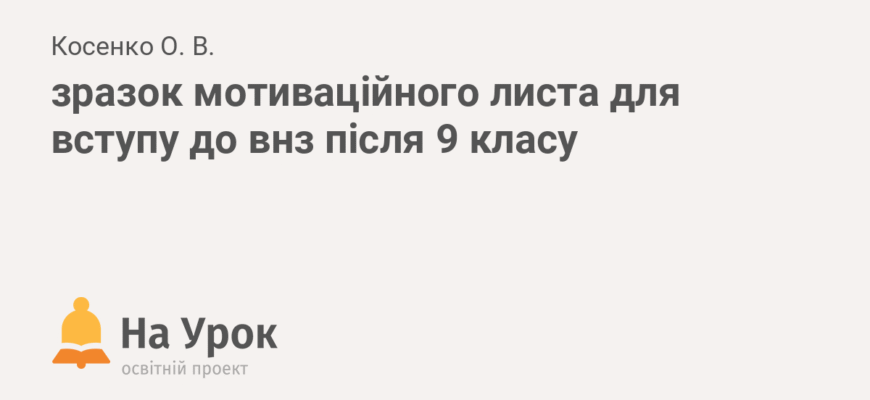 Косенко О. В.

зразок мотиваційного листа для вступу до внз після 9 класу

На Урок
освітній проект